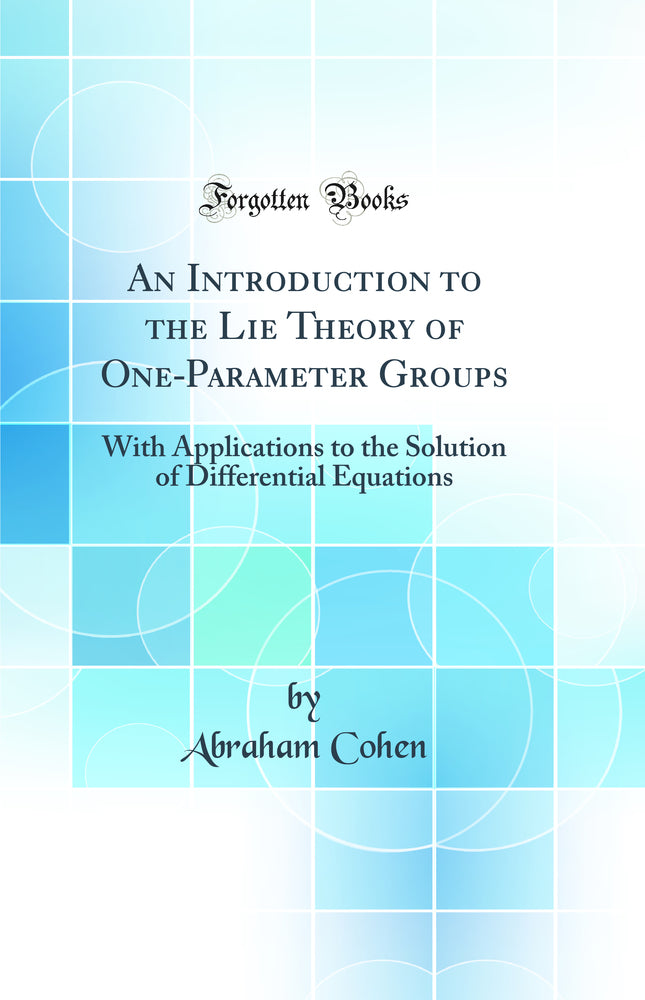 Forgotten Books

An Introduction to the Lie Theory of One-Parameter Groups

With Applications to the Solution of Differential Equations

by
Abraham Cohen